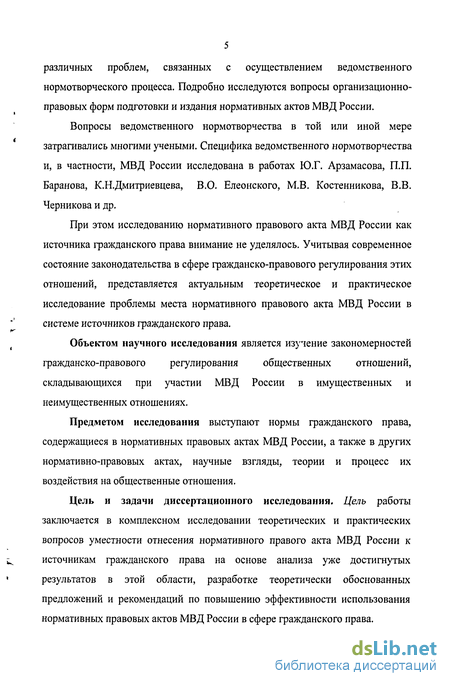 5

различных проблем, связанных с осуществлением ведомственного нормотворческого процесса. Подробно исследуются вопросы организационно-правовых форм подготовки и издания нормативных актов МВД России.

Вопросы ведомственного нормотворчества в той или иной мере затрагивались многими учеными. Специфика ведомственного нормотворчества и, в частности, МВД России исследована в работах Ю.Г. Арзамасова, П.П. Баранова, К.Н.Дмитриевцева, В.О. Елеонского, М.В. Костенникова, В.В. Черникова и др.

При этом исследованию нормативного правового акта МВД России как источника гражданского права внимание не уделялось. Учитывая современное состояние законодательства в сфере гражданско-правового регулирования этих отношений, представляется актуальным теоретическое и практическое исследование проблемы места нормативного правового акта МВД России в системе источников гражданского права.

Объектом научного исследования является изучение закономерностей гражданско-правового регулирования общественных отношений, складывающихся при участии МВД России в имущественных и неимущественных отношениях.

Предметом исследования выступают нормы гражданского права, содержащиеся в нормативных правовых актах МВД России, а также в других нормативно-правовых актах, научные взгляды, теории и процесс их воздействия на общественные отношения.

Цель и задачи диссертационного исследования. Цель работы заключается в комплексном исследовании теоретических и практических вопросов уместности отнесения нормативного правого акта МВД России к источникам гражданского права на основе анализа уже достигнутых результатов в этой области, разработке теоретически обоснованных предложений и рекомендаций по повышению эффективности использования нормативных правовых актов МВД России в сфере гражданского права.

dsLib.net
библиотека диссертаций